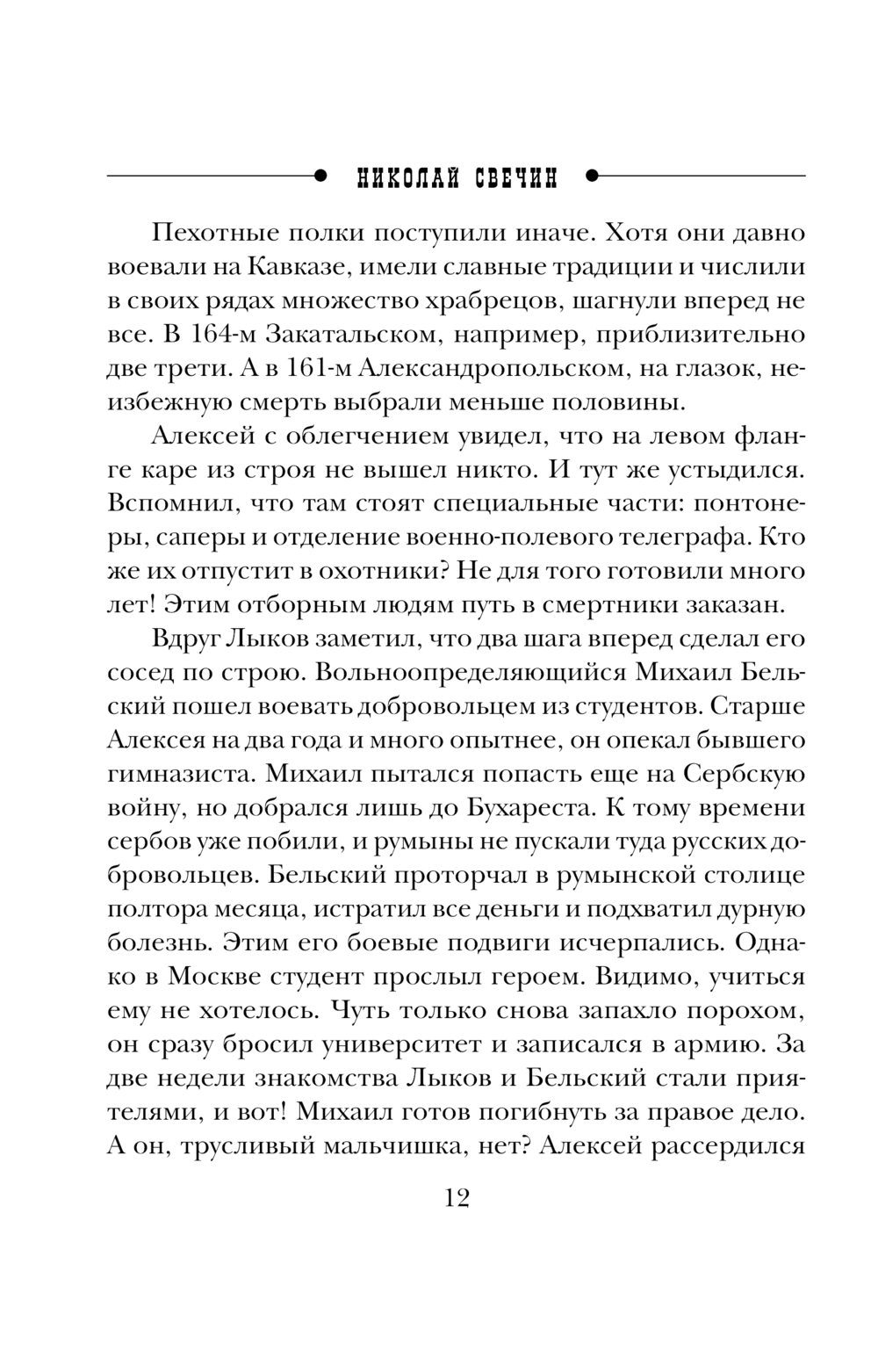 НИКОЛАЙ СВЕЧИН

Пехотные полки поступили иначе. Хотя они давно воевали на Кавказе, имели славные традиции и числили в своих рядах множество храбрецов, шагнули вперед не все. В 164-м Закатальском, например, приблизительно две трети. А в 161-м Александропольском, на глазок, неизбежную смерть выбрали меньше половины.

Алексей с облегчением увидел, что на левом фланге каре из строя не вышел никто. И тут же устыдился. Вспомнил, что там стоят специальные части: понтонеры, саперы и отделение военно-полевого телеграфа. Кто же их отпустит в охотники? Не для того готовили много лет! Этим отборным людям путь в смертники заказан.

Вдруг Лыков заметил, что два шага вперед сделал его сосед по строю. Вольноопределяющийся Михаил Бельский пошел воевать добровольцем из студентов. Старше Алексея на два года и много опытнее, он опекал бывшего гимназиста. Михаил пытался попасть еще на Сербскую войну, но добрался лишь до Бухареста. К тому времени сербов уже побили, и румыны не пускали туда русских добровольцев. Бельский проторчал в румынской столице полтора месяца, истратил все деньги и подхватил дурную болезнь. Этим его боевые подвиги исчерпались. Однако в Москве студент прослыл героем. Видимо, учиться ему не хотелось. Чуть только снова запахло порохом, он сразу бросил университет и записался в армию. За две недели знакомства Лыков и Бельский стали приятелями, и вот! Михаил готов погибнуть за правое дело. А он, трусливый мальчишка, нет? Алексей рассердился

12